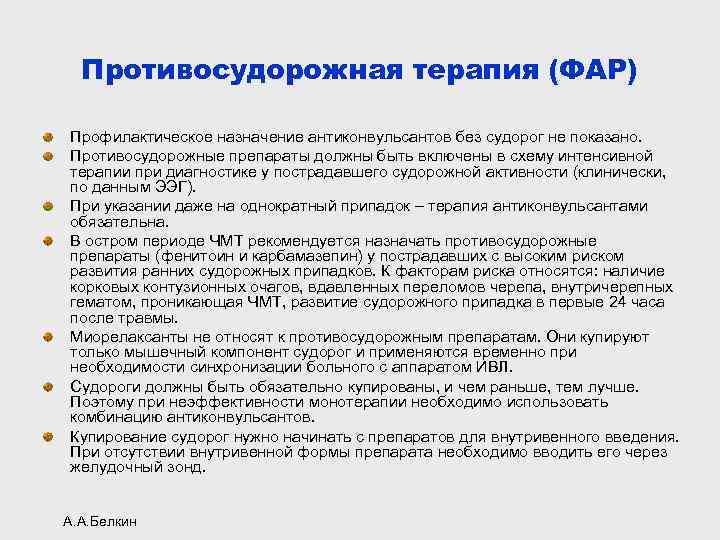 Противосудорожная терапия (ФАР)

Профилактическое назначение антиконвульсантов без судорог не показано.

Противосудорожные препараты должны быть включены в схему интенсивной терапии при диагностике у пострадавшего судорожной активности (клинически, по данным ЭЭГ).

При указании даже на однократный припадок – терапия антиконвульсантами обязательна.

В остром периоде ЧМТ рекомендуется назначать противосудорожные препараты (фенитоин и карбамазепин) у пострадавших с высоким риском развития ранних судорожных припадков. К факторам риска относятся: наличие корковых контузионных очагов, вдавленных переломов черепа, внутричерепных гематом, проникающая ЧМТ, развитие судорожного припадка в первые 24 часа после травмы.

Миорелаксанты не относят к противосудорожным препаратам. Они купируют только мышечный компонент судорог и применяются временно при необходимости синхронизации больного с аппаратом ИВЛ.

Судороги должны быть обязательно купированы, и чем раньше, тем лучше. Поэтому при неэффективности монотерапии необходимо использовать комбинацию антиконвульсантов.

Купирование судорог нужно начинать с препаратов для внутривенного введения. При отсутствии внутривенной формы препарата необходимо вводить его через желудочный зонд.

А.А.Белкин